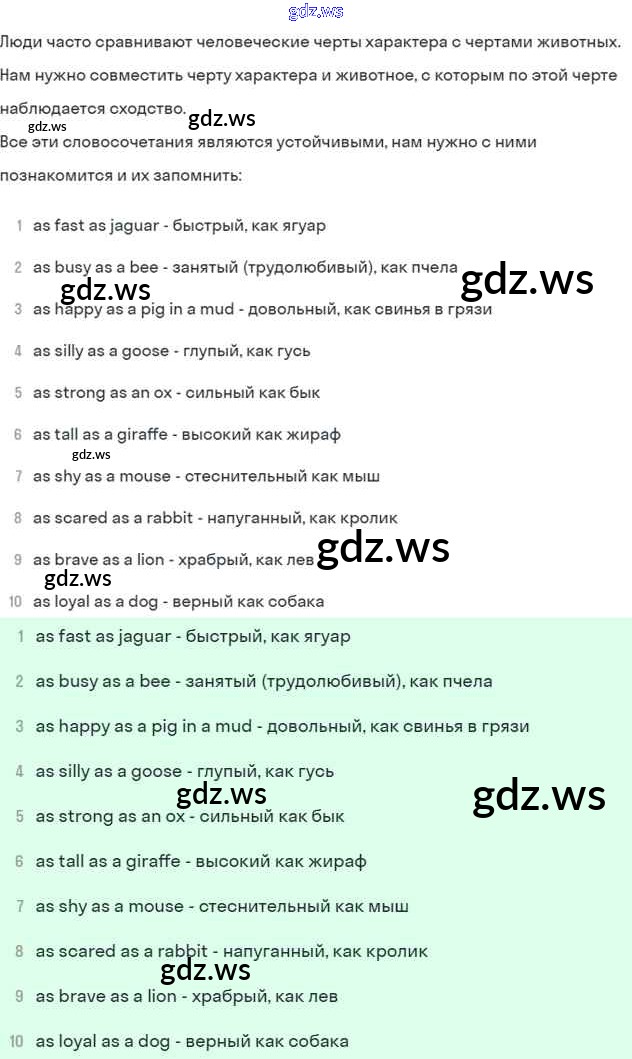 gdz.ws

Люди часто сравнивают человеческие черты характера с чертами животных. Нам нужно совместить черту характера и животное, с которым по этой черте наблюдается сходство. gdz.ws
gdz.ws
Все эти словосочетания являются устойчивыми, нам нужно с ними познакомится и их запомнить:

1 as fast as jaguar - быстрый, как ягуар
2 as busy as a bee - занятый (трудолюбивый), как пчела
gdz.ws gdz.ws
3 as happy as a pig in a mud - довольный, как свинья в грязи
4 as silly as a goose - глупый, как гусь
5 as strong as an ox - сильный как бык
6 as tall as a giraffe - высокий как жираф
gdz.ws
7 as shy as a mouse - стеснительный как мыш
8 as scared as a rabbit - напуганный, как кролик
9 as brave as a lion - храбрый, как лев gdz.ws
gdz.ws
10 as loyal as a dog - верный как собака

1 as fast as jaguar - быстрый, как ягуар
2 as busy as a bee - занятый (трудолюбивый), как пчела
3 as happy as a pig in a mud - довольный, как свинья в грязи
4 as silly as a goose - глупый, как гусь
gdz.ws gdz.ws
5 as strong as an ox - сильный как бык
6 as tall as a giraffe - высокий как жираф
7 as shy as a mouse - стеснительный как мыш
8 as scared as a rabbit - напуганный, как кролик
gdz.ws
9 as brave as a lion - храбрый, как лев
10 as loyal as a dog - верный как собака